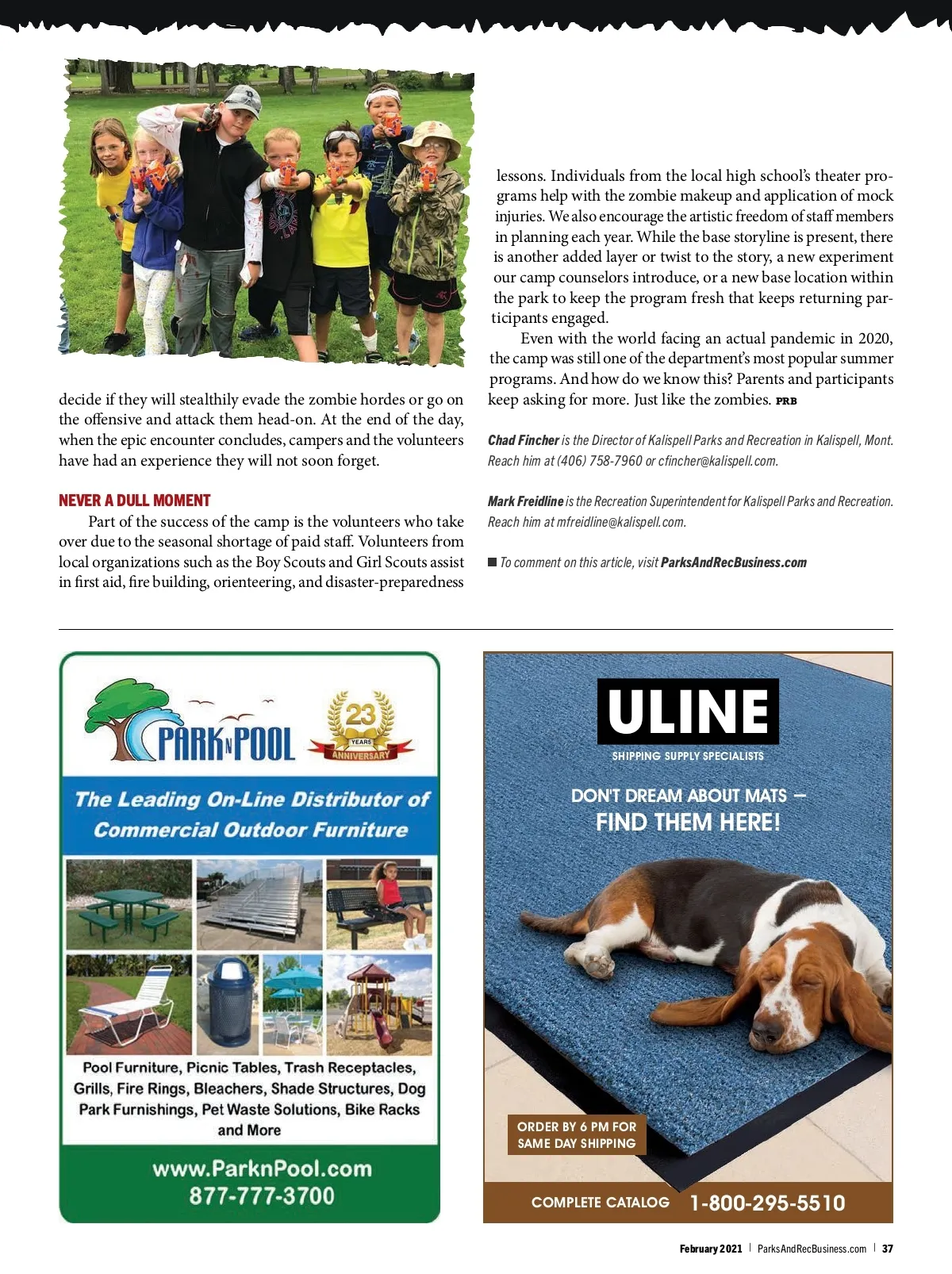 decide if they will stealthily evade the zombie hordes or go on the offensive and attack them head-on. At the end of the day, when the epic encounter concludes, campers and the volunteers have had an experience they will not soon forget.

NEVER A DULL MOMENT

Part of the success of the camp is the volunteers who take over due to the seasonal shortage of paid staff. Volunteers from local organizations such as the Boy Scouts and Girl Scouts assist in first aid, fire building, orienteering, and disaster-preparedness lessons. Individuals from the local high school's theater programs help with the zombie makeup and application of mock injuries. We also encourage the artistic freedom of staff members in planning each year. While the base storyline is present, there is another added layer or twist to the story, a new experiment our camp counselors introduce, or a new base location within the park to keep the program fresh that keeps returning participants engaged.

Even with the world facing an actual pandemic in 2020, the camp was still one of the department's most popular summer programs. And how do we know this? Parents and participants keep asking for more. Just like the zombies. PRB

Chad Fincher is the Director of Kalispell Parks and Recreation in Kalispell, Mont. Reach him at (406) 758-7960 or cfincher@kalispell.com.

Mark Freidline is the Recreation Superintendent for Kalispell Parks and Recreation. Reach him at mfreidline@kalispell.com.

To comment on this article, visit ParksAndRecBusiness.com

PARK N POOL
23 YEARS ANNIVERSARY
The Leading On-Line Distributor of Commercial Outdoor Furniture
Pool Furniture, Picnic Tables, Trash Receptacles, Grills, Fire Rings, Bleachers, Shade Structures, Dog Park Furnishings, Pet Waste Solutions, Bike Racks and More
www.ParknPool.com
877-777-3700

ULINE
SHIPPING SUPPLY SPECIALISTS
DON'T DREAM ABOUT MATS – FIND THEM HERE!
ORDER BY 6 PM FOR SAME DAY SHIPPING
COMPLETE CATALOG 1-800-295-5510

February 2021 | ParksAndRecBusiness.com | 37